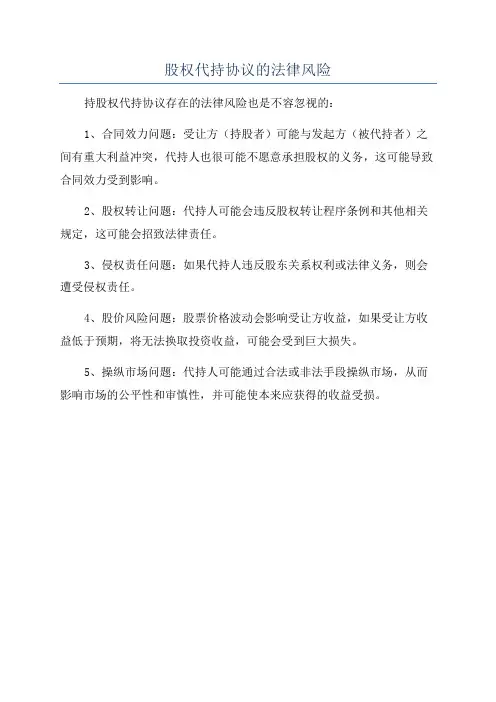 股权代持协议的法律风险

持股权代持协议存在的法律风险也是不容忽视的：

1、合同效力问题：受让方（持股者）可能与发起方（被代持者）之间有重大利益冲突，代持人也很可能不愿意承担股权的义务，这可能导致合同效力受到影响。

2、股权转让问题：代持人可能会违反股权转让程序条例和其他相关规定，这可能会招致法律责任。

3、侵权责任问题：如果代持人违反股东关系权利或法律义务，则会遭受侵权责任。

4、股价风险问题：股票价格波动会影响受让方收益，如果受让方收益低于预期，将无法换取投资收益，可能会受到巨大损失。

5、操纵市场问题：代持人可能通过合法或非法手段操纵市场，从而影响市场的公平性和审慎性，并可能使本来应获得的收益受损。